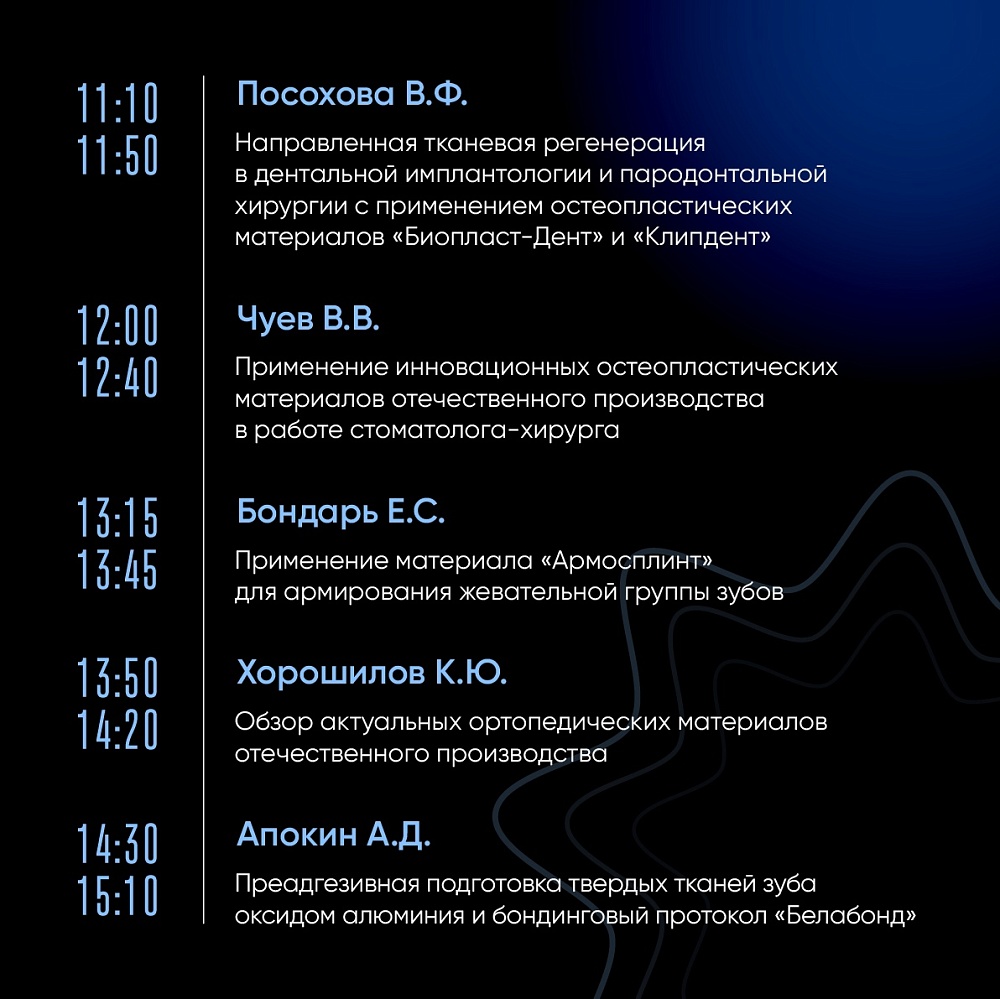 11:10
11:50

Посохова В.Ф.

Направленная тканевая регенерация в дентальной имплантологии и пародонтальной хирургии с применением остеопластических материалов «Биопласт-Дент» и «Клипдент»

12:00
12:40

Чуев В.В.

Применение инновационных остеопластических материалов отечественного производства в работе стоматолога-хирурга

13:15
13:45

Бондарь Е.С.

Применение материала «Армосплинт» для армирования жевательной группы зубов

13:50
14:20

Хорошилов К.Ю.

Обзор актуальных ортопедических материалов отечественного производства

14:30
15:10

Апокин А.Д.

Преадгезивная подготовка твердых тканей зуба оксидом алюминия и бондинговый протокол «Белабонд»